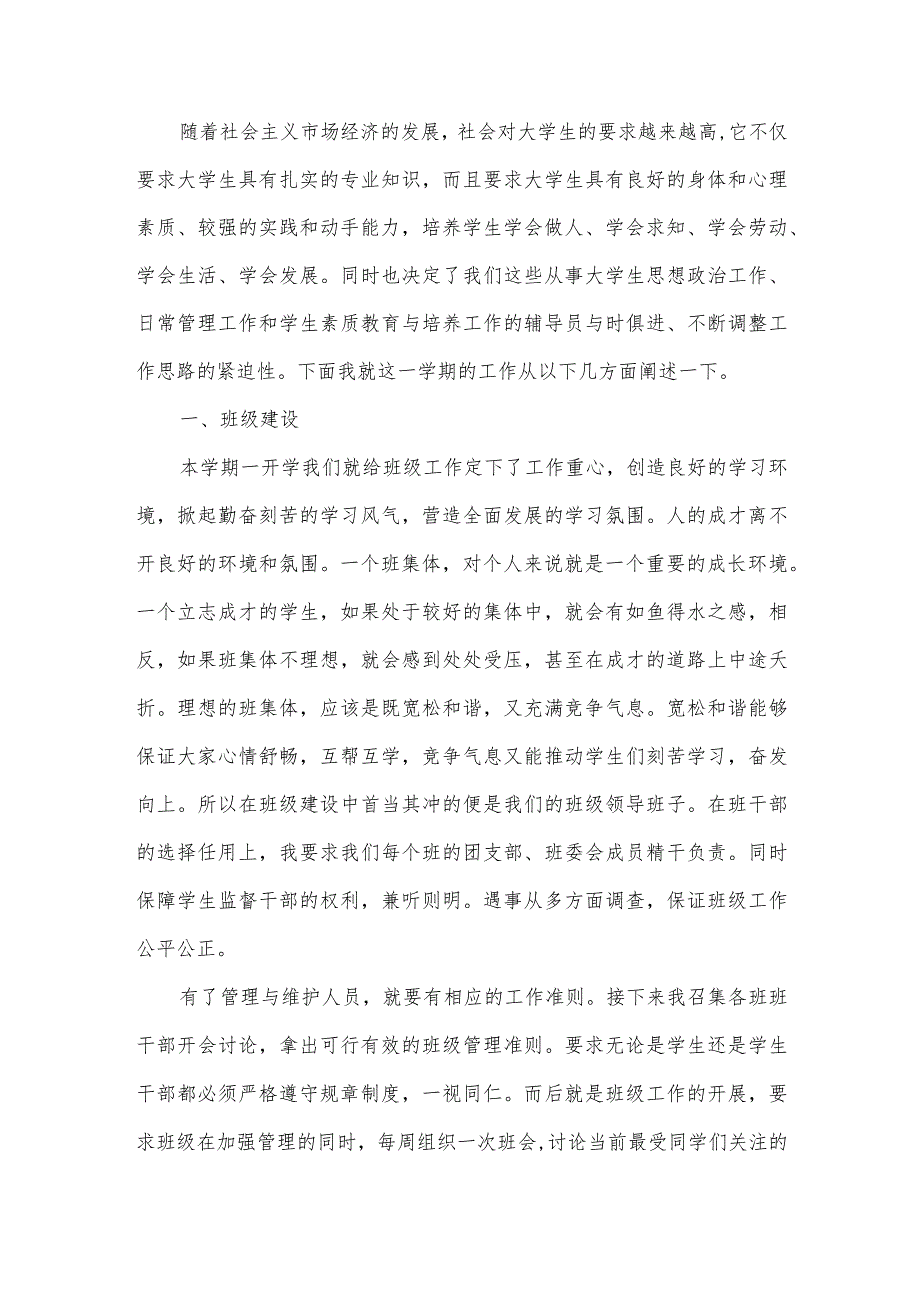 随着社会主义市场经济的发展，社会对大学生的要求越来越高,它不仅要求大学生具有扎实的专业知识，而且要求大学生具有良好的身体和心理素质、较强的实践和动手能力，培养学生学会做人、学会求知、学会劳动、学会生活、学会发展。同时也决定了我们这些从事大学生思想政治工作、日常管理工作和学生素质教育与培养工作的辅导员与时俱进、不断调整工作思路的紧迫性。下面我就这一学期的工作从以下几方面阐述一下。

一、班级建设

本学期一开学我们就给班级工作定下了工作重心，创造良好的学习环境，掀起勤奋刻苦的学习风气，营造全面发展的学习氛围。人的成才离不开良好的环境和氛围。一个班集体，对个人来说就是一个重要的成长环境。一个立志成才的学生，如果处于较好的集体中，就会有如鱼得水之感，相反，如果班集体不理想，就会感到处处受压，甚至在成才的道路上中途夭折。理想的班集体，应该是既宽松和谐，又充满竞争气息。宽松和谐能够保证大家心情舒畅，互帮互学，竞争气息又能推动学生们刻苦学习，奋发向上。所以在班级建设中首当其冲的便是我们的班级领导班子。在班干部的选择任用上，我要求我们每个班的团支部、班委会成员精干负责。同时保障学生监督干部的权利，兼听则明。遇事从多方面调查，保证班级工作公平公正。

有了管理与维护人员，就要有相应的工作准则。接下来我召集各班班干部开会讨论，拿出可行有效的班级管理准则。要求无论是学生还是学生干部都必须严格遵守规章制度，一视同仁。而后就是班级工作的开展，要求班级在加强管理的同时，每周组织一次班会,讨论当前最受同学们关注的